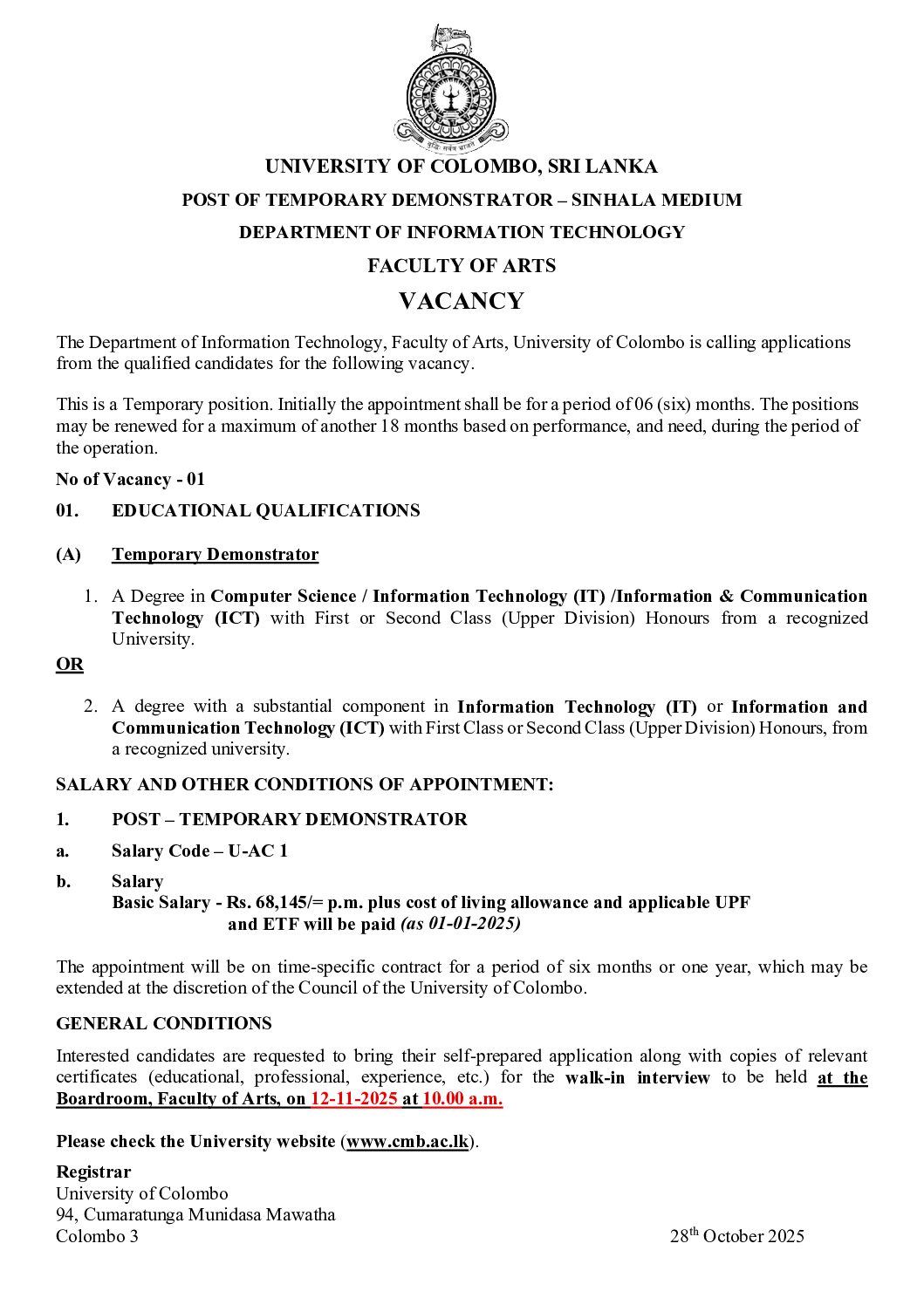 UNIVERSITY OF COLOMBO, SRI LANKA

POST OF TEMPORARY DEMONSTRATOR – SINHALA MEDIUM

DEPARTMENT OF INFORMATION TECHNOLOGY

FACULTY OF ARTS

VACANCY

The Department of Information Technology, Faculty of Arts, University of Colombo is calling applications from the qualified candidates for the following vacancy.

This is a Temporary position. Initially the appointment shall be for a period of 06 (six) months. The positions may be renewed for a maximum of another 18 months based on performance, and need, during the period of the operation.

No of Vacancy - 01

01. EDUCATIONAL QUALIFICATIONS

(A) Temporary Demonstrator

1. A Degree in Computer Science / Information Technology (IT) /Information & Communication Technology (ICT) with First or Second Class (Upper Division) Honours from a recognized University.

OR

2. A degree with a substantial component in Information Technology (IT) or Information and Communication Technology (ICT) with First Class or Second Class (Upper Division) Honours, from a recognized university.

SALARY AND OTHER CONDITIONS OF APPOINTMENT:

1. POST – TEMPORARY DEMONSTRATOR

a. Salary Code – U-AC 1

b. Salary
Basic Salary - Rs. 68,145/= p.m. plus cost of living allowance and applicable UPF and ETF will be paid (as 01-01-2025)

The appointment will be on time-specific contract for a period of six months or one year, which may be extended at the discretion of the Council of the University of Colombo.

GENERAL CONDITIONS

Interested candidates are requested to bring their self-prepared application along with copies of relevant certificates (educational, professional, experience, etc.) for the walk-in interview to be held at the Boardroom, Faculty of Arts, on 12-11-2025 at 10.00 a.m.

Please check the University website (www.cmb.ac.lk).

Registrar
University of Colombo
94, Cumaratunga Munidasa Mawatha
Colombo 3

28th October 2025